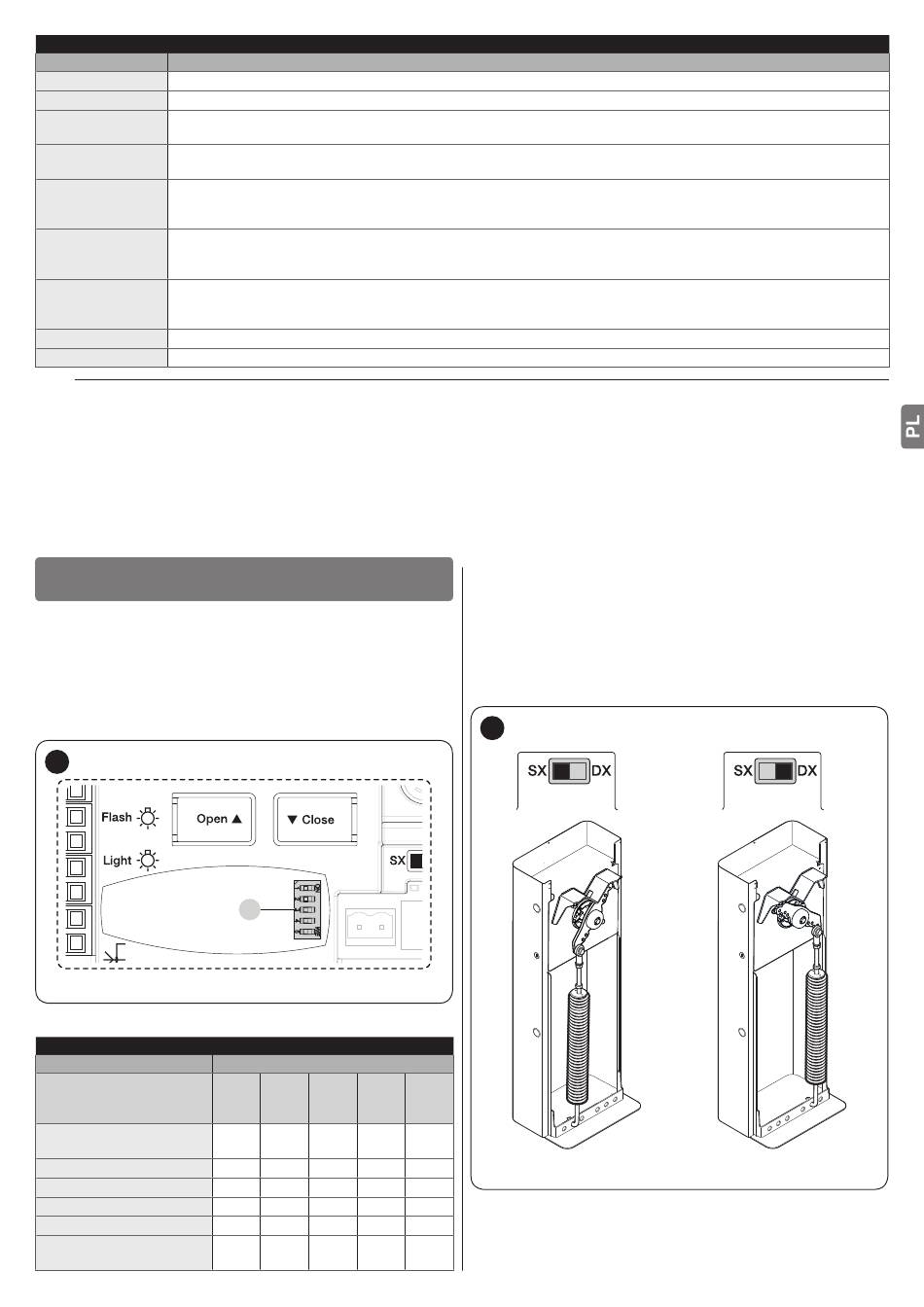 PL

Flash
Open ▲
▼ Close
Light
SX

SX DX
SX DX